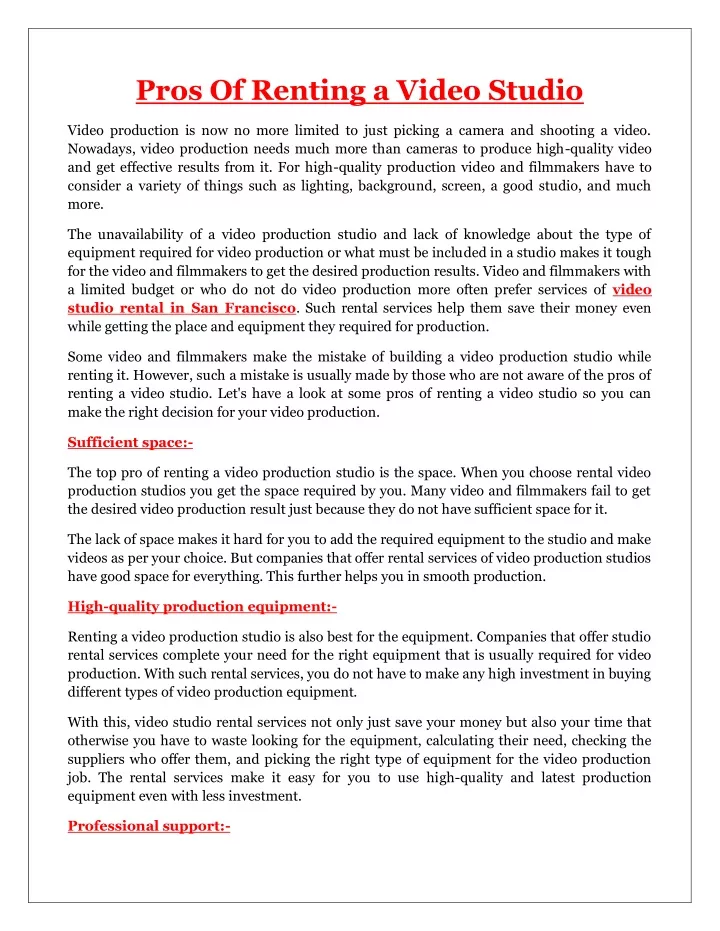 Pros Of Renting a Video Studio

Video production is now no more limited to just picking a camera and shooting a video. Nowadays, video production needs much more than cameras to produce high-quality video and get effective results from it. For high-quality production video and filmmakers have to consider a variety of things such as lighting, background, screen, a good studio, and much more.

The unavailability of a video production studio and lack of knowledge about the type of equipment required for video production or what must be included in a studio makes it tough for the video and filmmakers to get the desired production results. Video and filmmakers with a limited budget or who do not do video production more often prefer services of video studio rental in San Francisco. Such rental services help them save their money even while getting the place and equipment they required for production.

Some video and filmmakers make the mistake of building a video production studio while renting it. However, such a mistake is usually made by those who are not aware of the pros of renting a video studio. Let's have a look at some pros of renting a video studio so you can make the right decision for your video production.

Sufficient space:-

The top pro of renting a video production studio is the space. When you choose rental video production studios you get the space required by you. Many video and filmmakers fail to get the desired video production result just because they do not have sufficient space for it.

The lack of space makes it hard for you to add the required equipment to the studio and make videos as per your choice. But companies that offer rental services of video production studios have good space for everything. This further helps you in smooth production.

High-quality production equipment:-

Renting a video production studio is also best for the equipment. Companies that offer studio rental services complete your need for the right equipment that is usually required for video production. With such rental services, you do not have to make any high investment in buying different types of video production equipment.

With this, video studio rental services not only just save your money but also your time that otherwise you have to waste looking for the equipment, calculating their need, checking the suppliers who offer them, and picking the right type of equipment for the video production job. The rental services make it easy for you to use high-quality and latest production equipment even with less investment.

Professional support:-